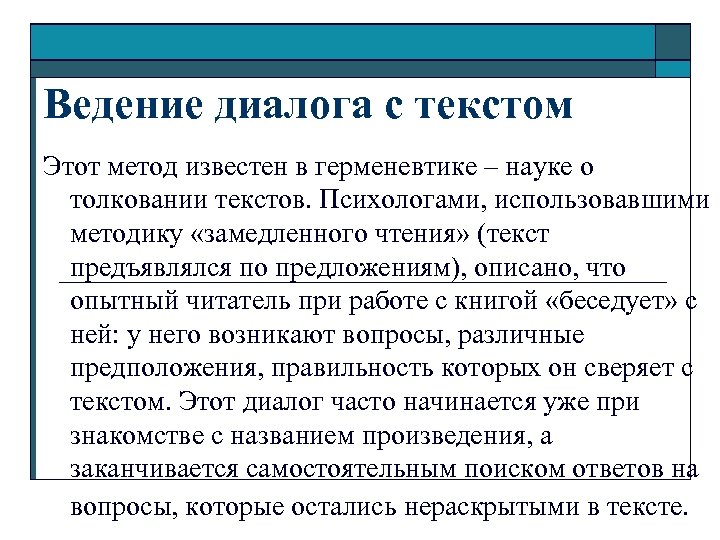 Ведение диалога с текстом

Этот метод известен в герменевтике – науке о толковании текстов. Психологами, использовавшими методику «замедленного чтения» (текст предъявлялся по предложениям), описано, что опытный читатель при работе с книгой «беседует» с ней: у него возникают вопросы, различные предположения, правильность которых он сверяет с текстом. Этот диалог часто начинается уже при знакомстве с названием произведения, а заканчивается самостоятельным поиском ответов на вопросы, которые остались нераскрытыми в тексте.